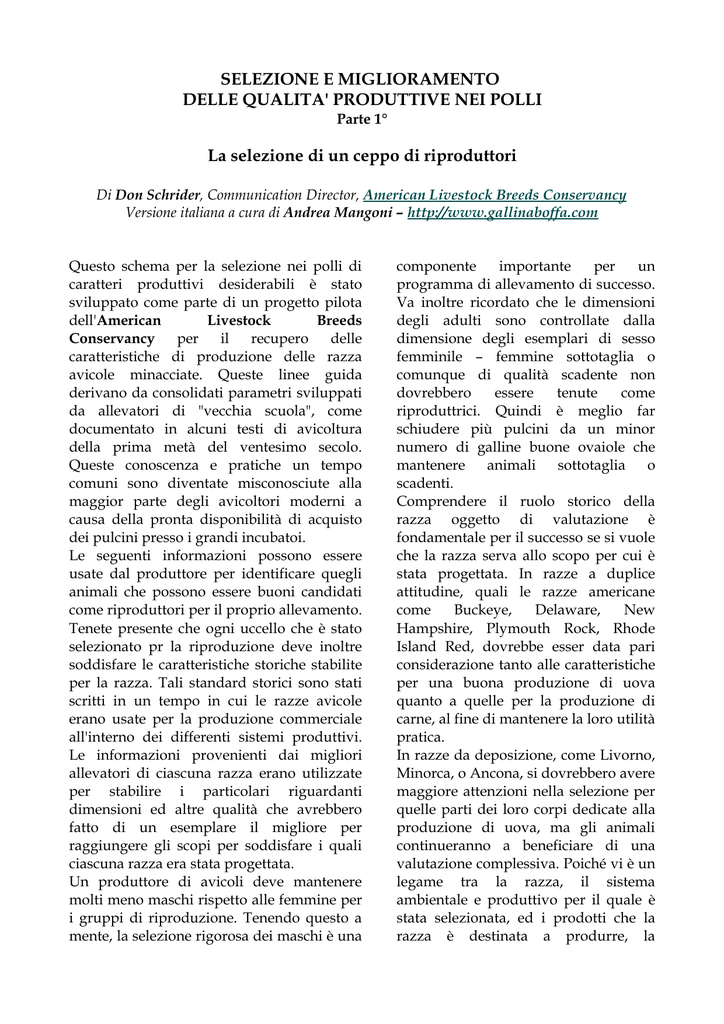 SELEZIONE E MIGLIORAMENTO
DELLE QUALITA' PRODUTTIVE NEI POLLI
Parte 1°

La selezione di un ceppo di riproduttori

Di Don Schrider, Communication Director, American Livestock Breeds Conservancy
Versione italiana a cura di Andrea Mangoni – http://www.gallinaboffa.com

Questo schema per la selezione nei polli di caratteri produttivi desiderabili è stato sviluppato come parte di un progetto pilota dell'American Livestock Breeds Conservancy per il recupero delle caratteristiche di produzione delle razza avicole minacciate. Queste linee guida derivano da consolidati parametri sviluppati da allevatori di "vecchia scuola", come documentato in alcuni testi di avicoltura della prima metà del ventesimo secolo. Queste conoscenza e pratiche un tempo comuni sono diventate misconosciute alla maggior parte degli avicoltori moderni a causa della pronta disponibilità di acquisto dei pulcini presso i grandi incubatoi.
Le seguenti informazioni possono essere usate dal produttore per identificare quegli animali che possono essere buoni candidati come riproduttori per il proprio allevamento. Tenete presente che ogni uccello che è stato selezionato pr la riproduzione deve inoltre soddisfare le caratteristiche storiche stabilite per la razza. Tali standard storici sono stati scritti in un tempo in cui le razze avicole erano usate per la produzione commerciale all'interno dei differenti sistemi produttivi. Le informazioni provenienti dai migliori allevatori di ciascuna razza erano utilizzate per stabilire i particolari riguardanti dimensioni ed altre qualità che avrebbero fatto di un esemplare il migliore per raggiungere gli scopi per soddisfare i quali ciascuna razza era stata progettata.
Un produttore di avicoli deve mantenere molti meno maschi rispetto alle femmine per i gruppi di riproduzione. Tenendo questo a mente, la selezione rigorosa dei maschi è una componente importante per un programma di allevamento di successo. Va inoltre ricordato che le dimensioni degli adulti sono controllate dalla dimensione degli esemplari di sesso femminile – femmine sottotaglia o comunque di qualità scadente non dovrebbero essere tenute come riproduttrici. Quindi è meglio far schiudere più pulcini da un minor numero di galline buone ovaiole che mantenere animali sottotaglia o scadenti.
Comprendere il ruolo storico della razza oggetto di valutazione è fondamentale per il successo se si vuole che la razza serva allo scopo per cui è stata progettata. In razze a duplice attitudine, quali le razze americane come Buckeye, Delaware, New Hampshire, Plymouth Rock, Rhode Island Red, dovrebbe esser data pari considerazione tanto alle caratteristiche per una buona produzione di uova quanto a quelle per la produzione di carne, al fine di mantenere la loro utilità pratica.
In razze da deposizione, come Livorno, Minorca, o Ancona, si dovrebbero avere maggiore attenzioni nella selezione per quelle parti dei loro corpi dedicate alla produzione di uova, ma gli animali continueranno a beneficiare di una valutazione complessiva. Poiché vi è un legame tra la razza, il sistema ambientale e produttivo per il quale è stata selezionata, ed i prodotti che la razza è destinata a produrre, la